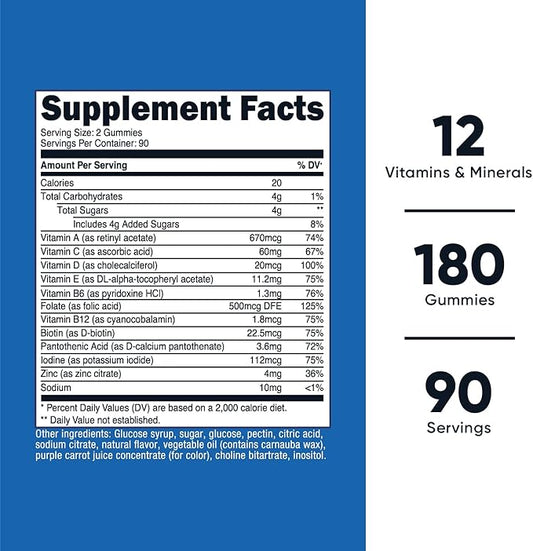 Supplement Facts

Serving Size: 2 Gummies
Servings Per Container: 90

| Amount Per Serving | | % DV* |
|---|---|---|
| Calories | 20 | |
| Total Carbohydrates | 4g | 1% |
| Total Sugars | 4g | ** |
| Includes 4g Added Sugars | | 8% |
| Vitamin A (as retinyl acetate) | 670mcg | 74% |
| Vitamin C (as ascorbic acid) | 60mg | 67% |
| Vitamin D (as cholecalciferol) | 20mcg | 100% |
| Vitamin E (as DL-alpha-tocopheryl acetate) | 11.2mg | 75% |
| Vitamin B6 (as pyridoxine HCl) | 1.3mg | 76% |
| Folate (as folic acid) | 500mcg DFE | 125% |
| Vitamin B12 (as cyanocobalamin) | 1.8mcg | 75% |
| Biotin (as D-biotin) | 22.5mcg | 75% |
| Pantothenic Acid (as D-calcium pantothenate) | 3.6mg | 72% |
| Iodine (as potassium iodide) | 112mcg | 75% |
| Zinc (as zinc citrate) | 4mg | 36% |
| Sodium | 10mg | <1% |

* Percent Daily Values (DV) are based on a 2,000 calorie diet.
** Daily Value not established.

Other ingredients: Glucose syrup, sugar, glucose, pectin, citric acid, sodium citrate, natural flavor, vegetable oil (contains carnauba wax), purple carrot juice concentrate (for color), choline bitartrate, inositol.

12
Vitamins & Minerals

180
Gummies

90
Servings